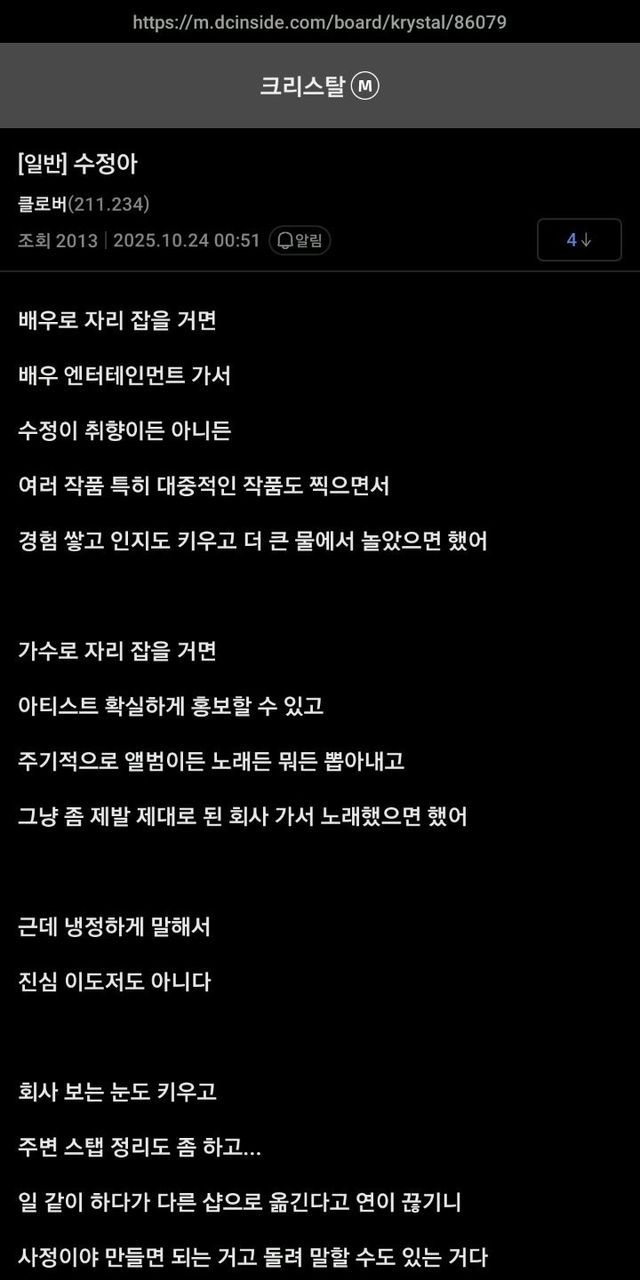 https://m.dcinside.com/board/krystal/86079

크리스탈 Ⓜ

[일반] 수정아

클로버(211.234)

조회 2013 | 2025.10.24 00:51 알림

4↓

배우로 자리 잡을 거면

배우 엔터테인먼트 가서

수정이 취향이든 아니든

여러 작품 특히 대중적인 작품도 찍으면서

경험 쌓고 인지도 키우고 더 큰 물에서 놀았으면 했어

가수로 자리 잡을 거면

아티스트 확실하게 홍보할 수 있고

주기적으로 앨범이든 노래든 뭐든 뽑아내고

그냥 좀 제발 제대로 된 회사 가서 노래했으면 했어

근데 냉정하게 말해서

진심 이도저도 아니다

회사 보는 눈도 키우고

주변 스탭 정리도 좀 하고...

일 같이 하다가 다른 샵으로 옮긴다고 연이 끊기니

사정이야 만들면 되는 거고 돌려 말할 수도 있는 거다